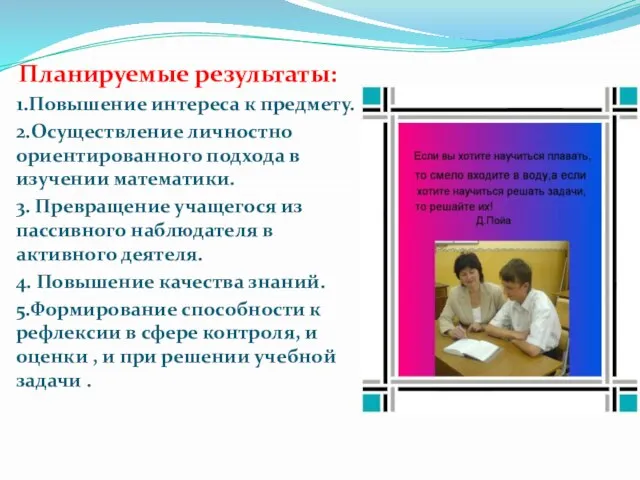 Планируемые результаты:

1.Повышение интереса к предмету.

2.Осуществление личностно ориентированного подхода в изучении математики.

3. Превращение учащегося из пассивного наблюдателя в активного деятеля.

4. Повышение качества знаний.

5.Формирование способности к рефлексии в сфере контроля, и оценки , и при решении учебной задачи .

Если вы хотите научиться плавать, то смело входите в воду,а если хотите научиться решать задачи, то решайте их!
Д.Пойа